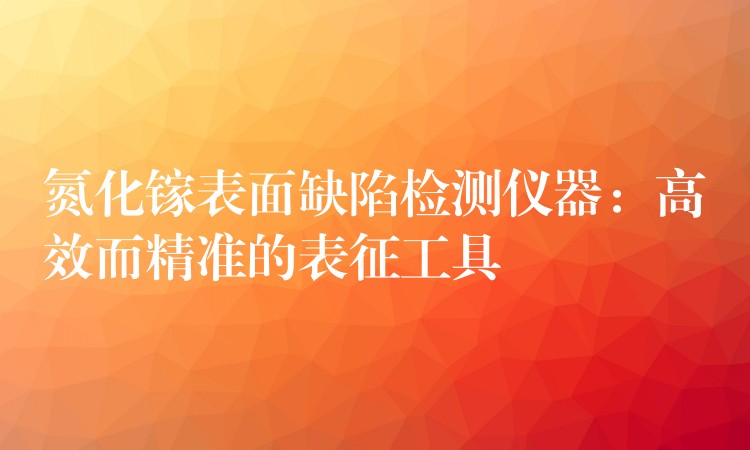 氮化镓表面缺陷检测仪器：高效而精准的表征工具